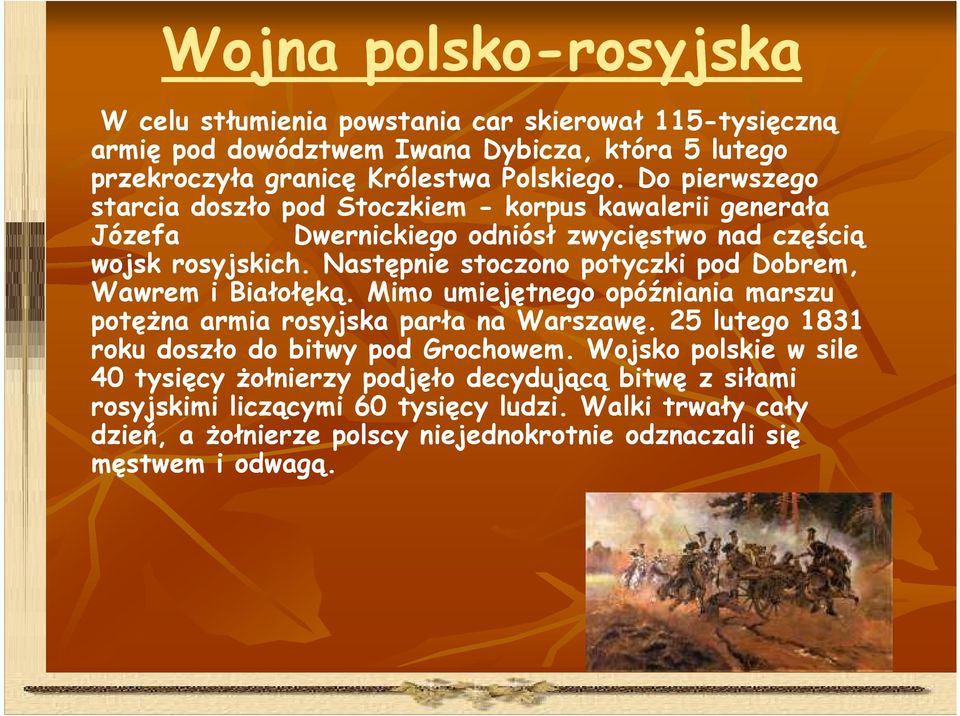 Wojna polsko-rosyjska

W celu stłumienia powstania car skierował 115-tysięczną armię pod dowództwem Iwana Dybicza, która 5 lutego przekroczyła granicę Królestwa Polskiego. Do pierwszego starcia doszło pod Stoczkiem - korpus kawalerii generała Józefa Dwernickiego odniósł zwycięstwo nad częścią wojsk rosyjskich. Następnie stoczono potyczki pod Dobrem, Wawrem i Białołęką. Mimo umiejętnego opóźniania marszu potężna armia rosyjska parła na Warszawę. 25 lutego 1831 roku doszło do bitwy pod Grochowem. Wojsko polskie w sile 40 tysięcy żołnierzy podjęło decydującą bitwę z siłami rosyjskimi liczącymi 60 tysięcy ludzi. Walki trwały cały dzień, a żołnierze polscy niejednokrotnie odznaczali się męstwem i odwagą.